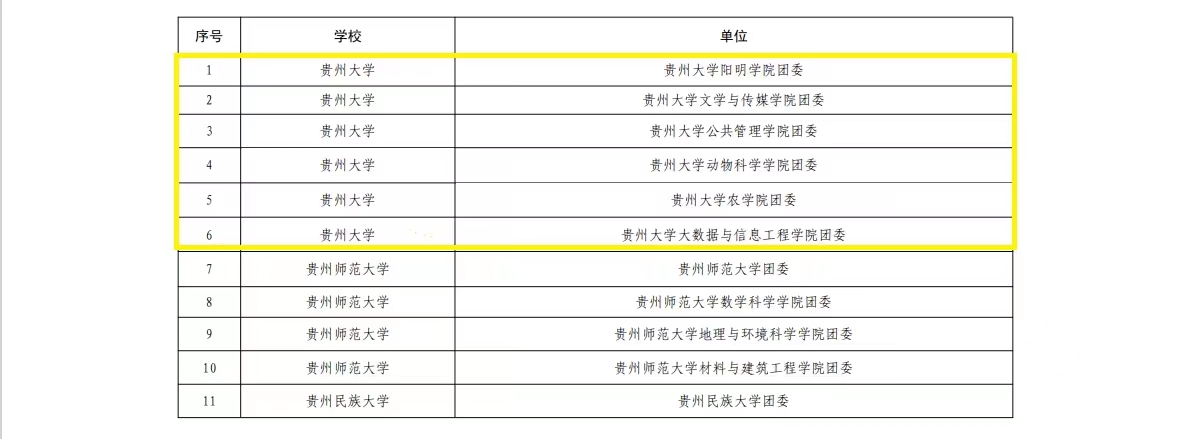 | 序号 | 学校 | 单位 |
|---|---|---|
| 1 | 贵州大学 | 贵州大学阳明学院团委 |
| 2 | 贵州大学 | 贵州大学文学与传媒学院团委 |
| 3 | 贵州大学 | 贵州大学公共管理学院团委 |
| 4 | 贵州大学 | 贵州大学动物科学学院团委 |
| 5 | 贵州大学 | 贵州大学农学院团委 |
| 6 | 贵州大学 | 贵州大学大数据与信息工程学院团委 |
| 7 | 贵州师范大学 | 贵州师范大学团委 |
| 8 | 贵州师范大学 | 贵州师范大学数学科学学院团委 |
| 9 | 贵州师范大学 | 贵州师范大学地理与环境科学学院团委 |
| 10 | 贵州师范大学 | 贵州师范大学材料与建筑工程学院团委 |
| 11 | 贵州民族大学 | 贵州民族大学团委 |